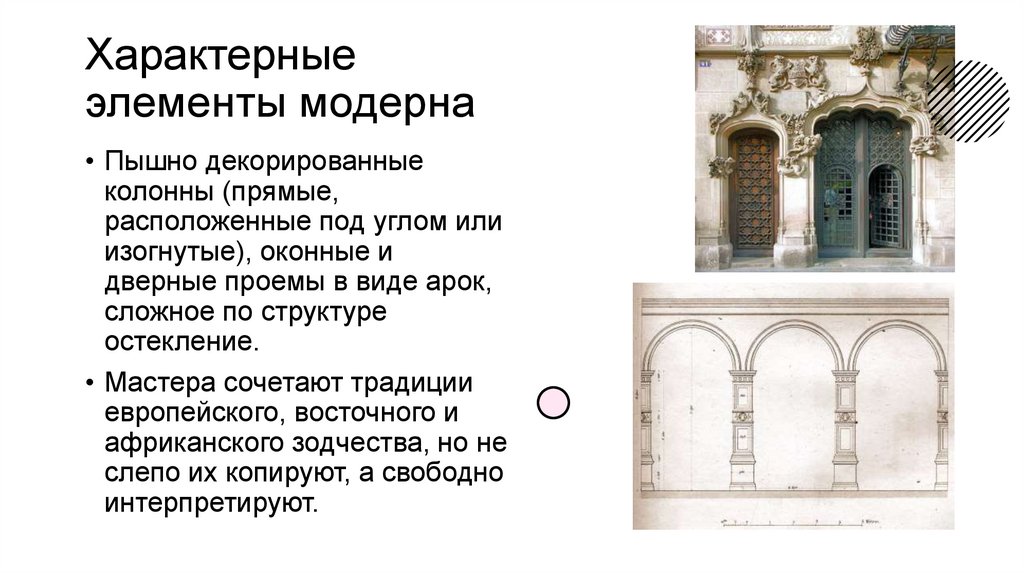 Характерные элементы модерна

• Пышно декорированные колонны (прямые, расположенные под углом или изогнутые), оконные и дверные проемы в виде арок, сложное по структуре остекление.
• Мастера сочетают традиции европейского, восточного и африканского зодчества, но не слепо их копируют, а свободно интерпретируют.